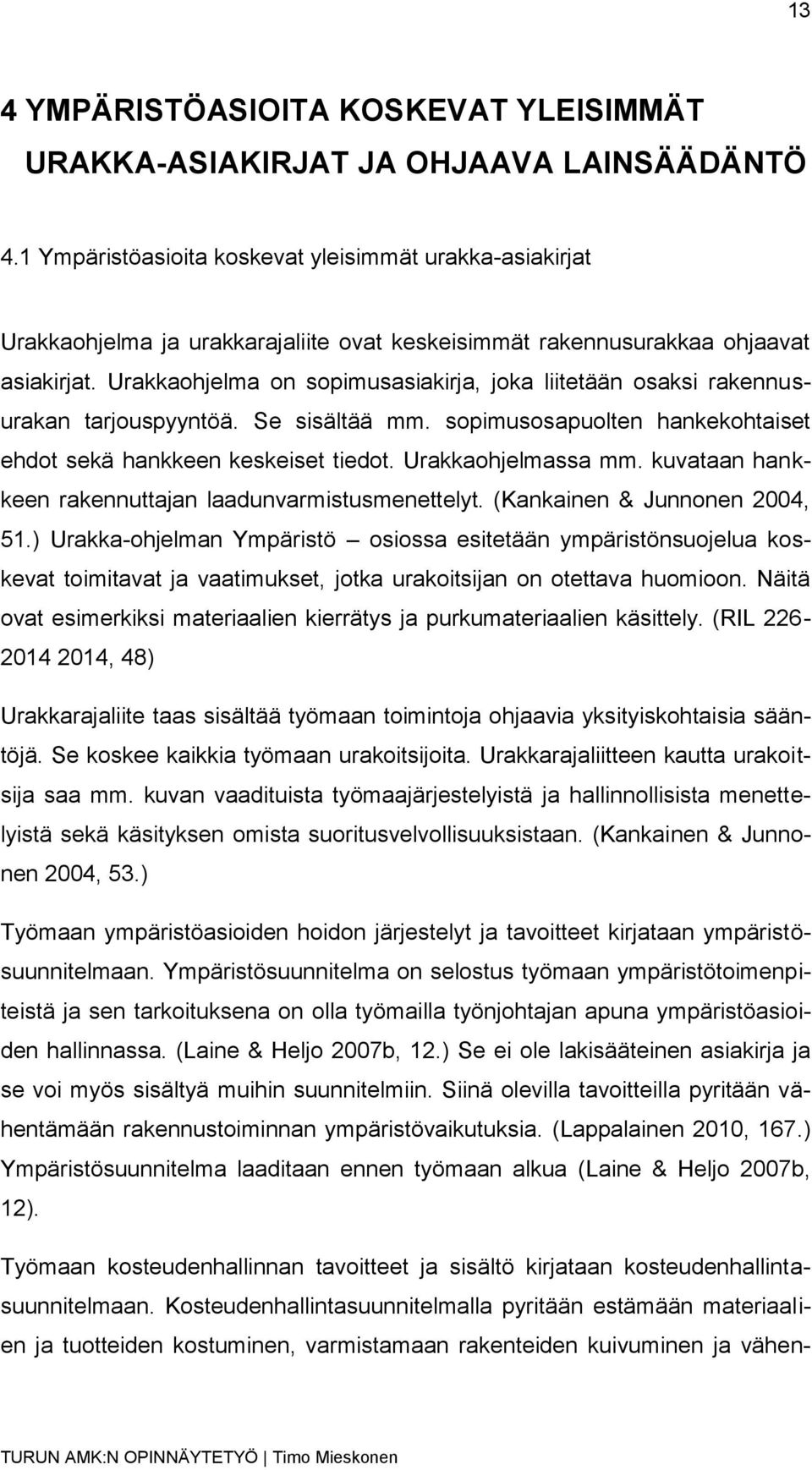 13

4 YMPÄRISTÖASIOITA KOSKEVAT YLEISIMMÄT URAKKA-ASIAKIRJAT JA OHJAAVA LAINSÄÄDÄNTÖ

4.1 Ympäristöasioita koskevat yleisimmät urakka-asiakirjat

Urakkaohjelma ja urakkarajaliite ovat keskeisimmät rakennusurakkaa ohjaavat asiakirjat. Urakkaohjelma on sopimusasiakirja, joka liitetään osaksi rakennusurakan tarjouspyyntöä. Se sisältää mm. sopimusosapuolten hankekohtaiset ehdot sekä hankkeen keskeiset tiedot. Urakkaohjelmassa mm. kuvataan hankkeen rakennuttajan laadunvarmistusmenettelyt. (Kankainen & Junnonen 2004, 51.) Urakka-ohjelman Ympäristö – osiossa esitetään ympäristönsuojelua koskevat toimitavat ja vaatimukset, jotka urakoitsijan on otettava huomioon. Näitä ovat esimerkiksi materiaalien kierrätys ja purkumateriaalien käsittely. (RIL 226-2014 2014, 48)

Urakkarajaliite taas sisältää työmaan toimintoja ohjaavia yksityiskohtaisia sääntöjä. Se koskee kaikkia työmaan urakoitsijoita. Urakkarajaliitteen kautta urakoitsija saa mm. kuvan vaadituista työmaajärjestelyistä ja hallinnollisista menettelyistä sekä käsityksen omista suoritusvelvollisuuksistaan. (Kankainen & Junnonen 2004, 53.)

Työmaan ympäristöasioiden hoidon järjestelyt ja tavoitteet kirjataan ympäristösuunnitelmaan. Ympäristösuunnitelma on selostus työmaan ympäristötoimenpiteistä ja sen tarkoituksena on olla työmailla työnjohtajan apuna ympäristöasioiden hallinnassa. (Laine & Heljo 2007b, 12.) Se ei ole lakisääteinen asiakirja ja se voi myös sisältyä muihin suunnitelmiin. Siinä olevilla tavoitteilla pyritään vähentämään rakennustoiminnan ympäristövaikutuksia. (Lappalainen 2010, 167.) Ympäristösuunnitelma laaditaan ennen työmaan alkua (Laine & Heljo 2007b, 12).

Työmaan kosteudenhallinnan tavoitteet ja sisältö kirjataan kosteudenhallintasuunnitelmaan. Kosteudenhallintasuunnitelmalla pyritään estämään materiaalien ja tuotteiden kostuminen, varmistamaan rakenteiden kuivuminen ja vähen-

TURUN AMK:N OPINNÄYTETYÖ | Timo Mieskonen